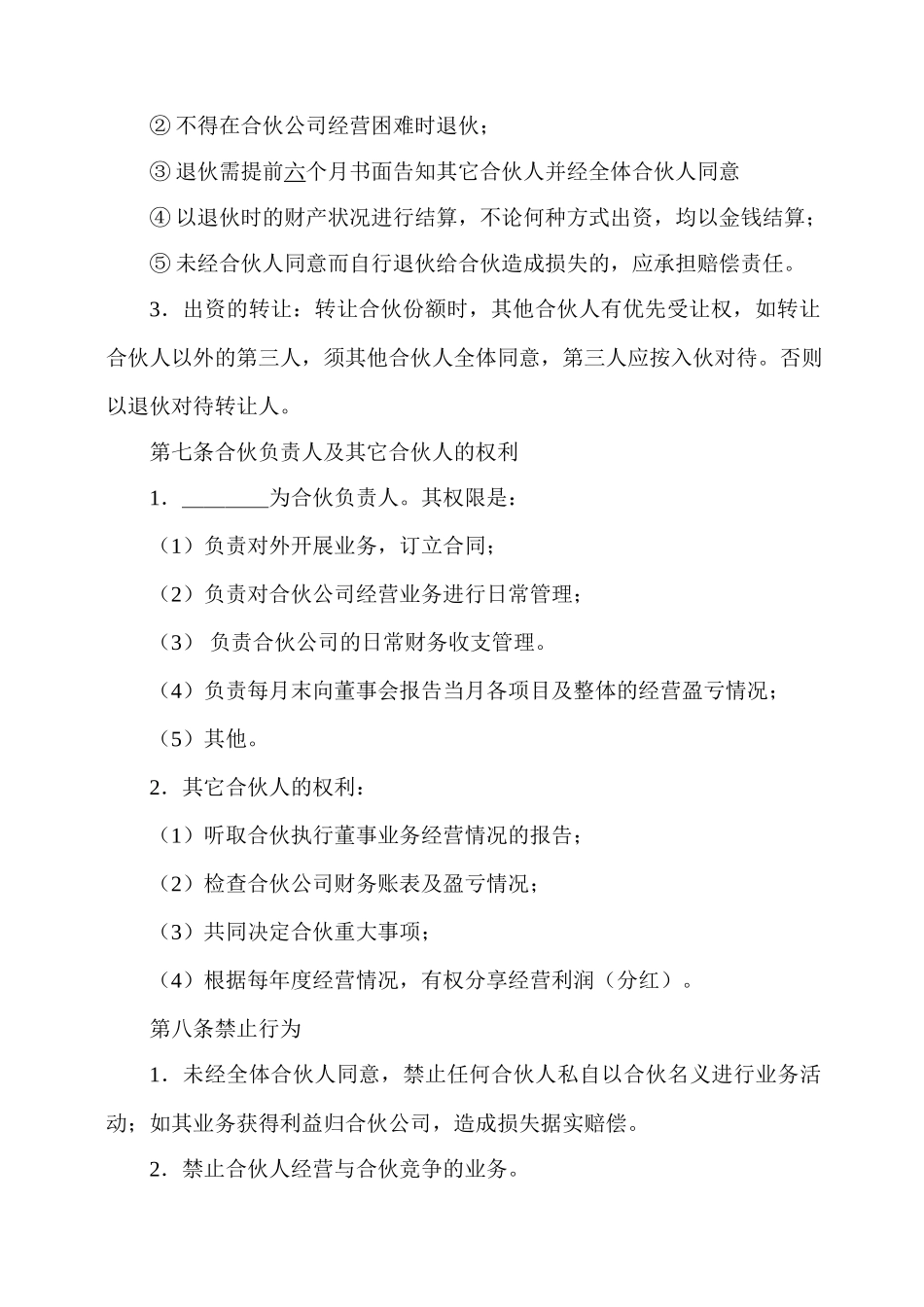 ② 不得在合伙公司经营困难时退伙；

③ 退伙需提前六个月书面告知其它合伙人并经全体合伙人同意

④ 以退伙时的财产状况进行结算，不论何种方式出资，均以金钱结算；

⑤ 未经合伙人同意而自行退伙给合伙造成损失的，应承担赔偿责任。

3．出资的转让：转让合伙份额时，其他合伙人有优先受让权，如转让合伙人以外的第三人，须其他合伙人全体同意，第三人应按入伙对待。否则以退伙对待转让人。

第七条合伙负责人及其它合伙人的权利

1．________为合伙负责人。其权限是：

（1）负责对外开展业务，订立合同；

（2）负责对合伙公司经营业务进行日常管理；

（3） 负责合伙公司的日常财务收支管理。

（4）负责每月末向董事会报告当月各项目及整体的经营盈亏情况；

（5）其他。

2．其它合伙人的权利：

（1）听取合伙执行董事业务经营情况的报告；

（2）检查合伙公司财务账表及盈亏情况；

（3）共同决定合伙重大事项；

（4）根据每年度经营情况，有权分享经营利润（分红）。

第八条禁止行为

1．未经全体合伙人同意，禁止任何合伙人私自以合伙名义进行业务活动；如其业务获得利益归合伙公司，造成损失据实赔偿。

2．禁止合伙人经营与合伙竞争的业务。